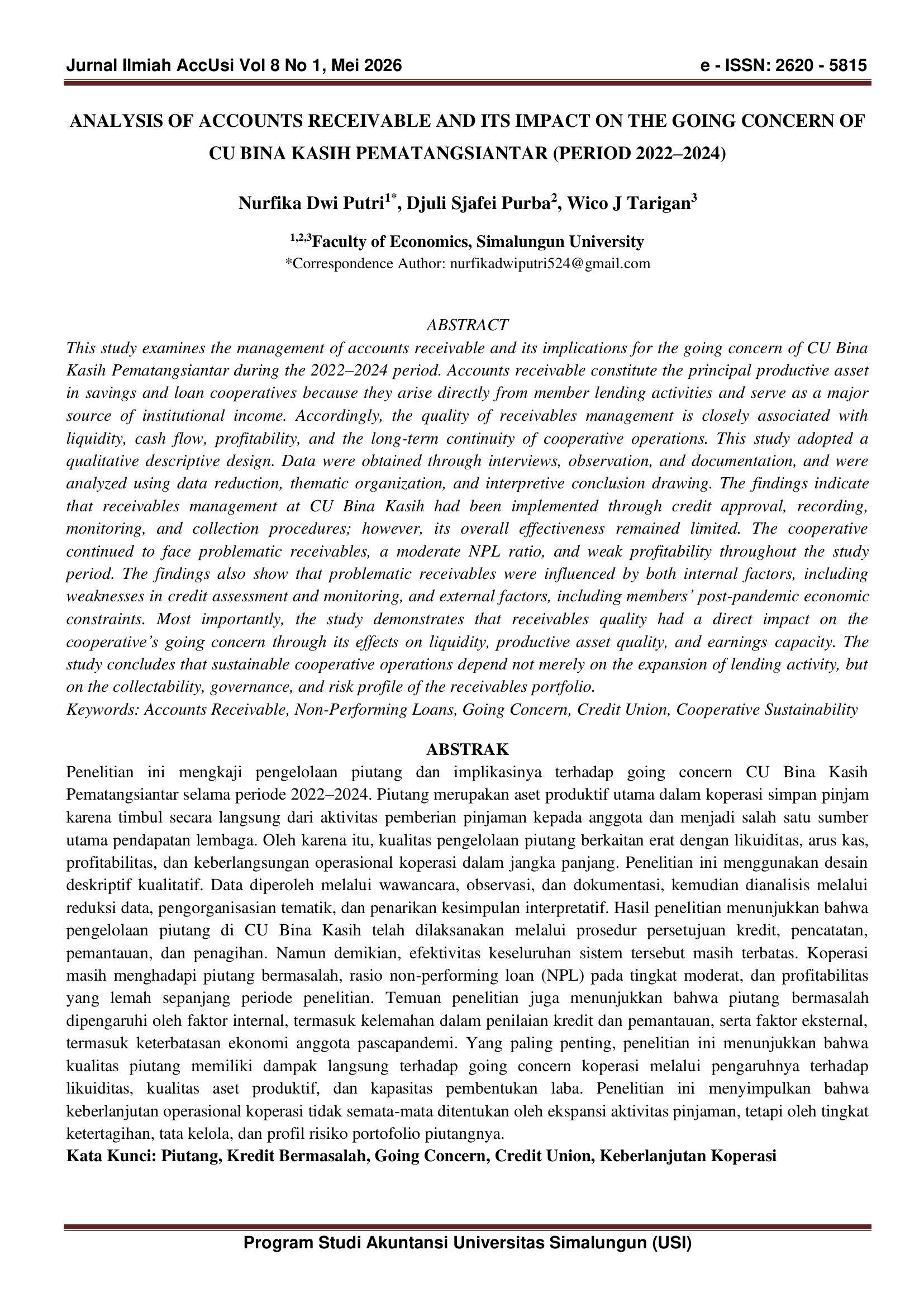 Jurnal Ilmiah AccUsi Vol 8 No 1, Mei 2026 e - ISSN: 2620 - 5815

ANALYSIS OF ACCOUNTS RECEIVABLE AND ITS IMPACT ON THE GOING CONCERN OF CU BINA KASIH PEMATANGSIANTAR (PERIOD 2022–2024)

Nurfika Dwi Putri$^{1*}$, Djuli Sjafei Purba$^{2}$, Wico J Tarigan$^{3}$

$^{1,2,3}$Faculty of Economics, Simalungun University
*Correspondence Author: nurfikadwiputri524@gmail.com

ABSTRACT
This study examines the management of accounts receivable and its implications for the going concern of CU Bina Kasih Pematangsiantar during the 2022–2024 period. Accounts receivable constitute the principal productive asset in savings and loan cooperatives because they arise directly from member lending activities and serve as a major source of institutional income. Accordingly, the quality of receivables management is closely associated with liquidity, cash flow, profitability, and the long-term continuity of cooperative operations. This study adopted a qualitative descriptive design. Data were obtained through interviews, observation, and documentation, and were analyzed using data reduction, thematic organization, and interpretive conclusion drawing. The findings indicate that receivables management at CU Bina Kasih had been implemented through credit approval, recording, monitoring, and collection procedures; however, its overall effectiveness remained limited. The cooperative continued to face problematic receivables, a moderate NPL ratio, and weak profitability throughout the study period. The findings also show that problematic receivables were influenced by both internal factors, including weaknesses in credit assessment and monitoring, and external factors, including members' post-pandemic economic constraints. Most importantly, the study demonstrates that receivables quality had a direct impact on the cooperative's going concern through its effects on liquidity, productive asset quality, and earnings capacity. The study concludes that sustainable cooperative operations depend not merely on the expansion of lending activity, but on the collectability, governance, and risk profile of the receivables portfolio.
Keywords: Accounts Receivable, Non-Performing Loans, Going Concern, Credit Union, Cooperative Sustainability

ABSTRAK
Penelitian ini mengkaji pengelolaan piutang dan implikasinya terhadap going concern CU Bina Kasih Pematangsiantar selama periode 2022–2024. Piutang merupakan aset produktif utama dalam koperasi simpan pinjam karena timbul secara langsung dari aktivitas pemberian pinjaman kepada anggota dan menjadi salah satu sumber utama pendapatan lembaga. Oleh karena itu, kualitas pengelolaan piutang berkaitan erat dengan likuiditas, arus kas, profitabilitas, dan keberlangsungan operasional koperasi dalam jangka panjang. Penelitian ini menggunakan desain deskriptif kualitatif. Data diperoleh melalui wawancara, observasi, dan dokumentasi, kemudian dianalisis melalui reduksi data, pengorganisasian tematik, dan penarikan kesimpulan interpretatif. Hasil penelitian menunjukkan bahwa pengelolaan piutang di CU Bina Kasih telah dilaksanakan melalui prosedur persetujuan kredit, pencatatan, pemantauan, dan penagihan. Namun demikian, efektivitas keseluruhan sistem tersebut masih terbatas. Koperasi masih menghadapi piutang bermasalah, rasio non-performing loan (NPL) pada tingkat moderat, dan profitabilitas yang lemah sepanjang periode penelitian. Temuan penelitian juga menunjukkan bahwa piutang bermasalah dipengaruhi oleh faktor internal, termasuk kelemahan dalam penilaian kredit dan pemantauan, serta faktor eksternal, termasuk keterbatasan ekonomi anggota pascapandemi. Yang paling penting, penelitian ini menunjukkan bahwa kualitas piutang memiliki dampak langsung terhadap going concern koperasi melalui pengaruhnya terhadap likuiditas, kualitas aset produktif, dan kapasitas pembentukan laba. Penelitian ini menyimpulkan bahwa keberlanjutan operasional koperasi tidak semata-mata ditentukan oleh ekspansi aktivitas pinjaman, tetapi oleh tingkat ketertagihan, tata kelola, dan profil risiko portofolio piutangnya.
Kata Kunci: Piutang, Kredit Bermasalah, Going Concern, Credit Union, Keberlanjutan Koperasi

Program Studi Akuntansi Universitas Simalungun (USI)